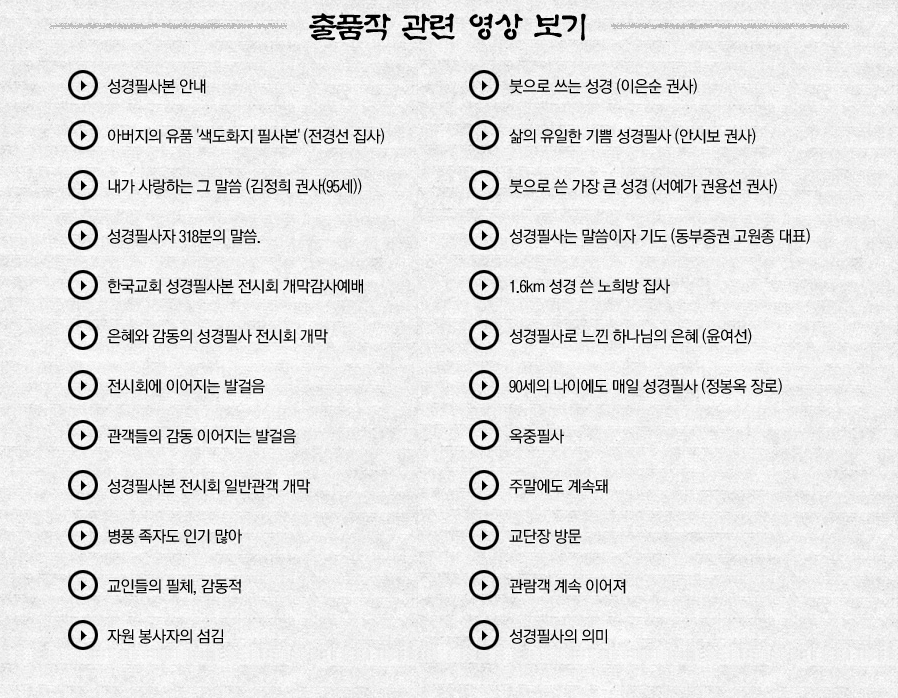 출품작 관련 영상 보기

성경필사본 안내

아버지의 유품 '색도화지 필사본' (전경선 집사)

내가 사랑하는 그 말씀 (김정희 권사(95세))

성경필사자 318분의 말씀.

한국교회 성경필사본 전시회 개막감사예배

은혜와 감동의 성경필사 전시회 개막

전시회에 이어지는 발걸음

관객들의 감동 이어지는 발걸음

성경필사본 전시회 일반관객 개막

병풍 족자도 인기 많아

교인들의 필체, 감동적

자원 봉사자의 섬김

붓으로 쓰는 성경 (이은순 권사)

삶의 유일한 기쁨 성경필사 (안시보 권사)

붓으로 쓴 가장 큰 성경 (서예가 권용선 권사)

성경필사는 말씀이자 기도 (동부증권 고원종 대표)

1.6km 성경 쓴 노희방 집사

성경필사로 느낀 하나님의 은혜 (윤여선)

90세의 나이에도 매일 성경필사 (정봉옥 장로)

옥중필사

주말에도 계속돼

교단장 방문

관람객 계속 이어져

성경필사의 의미